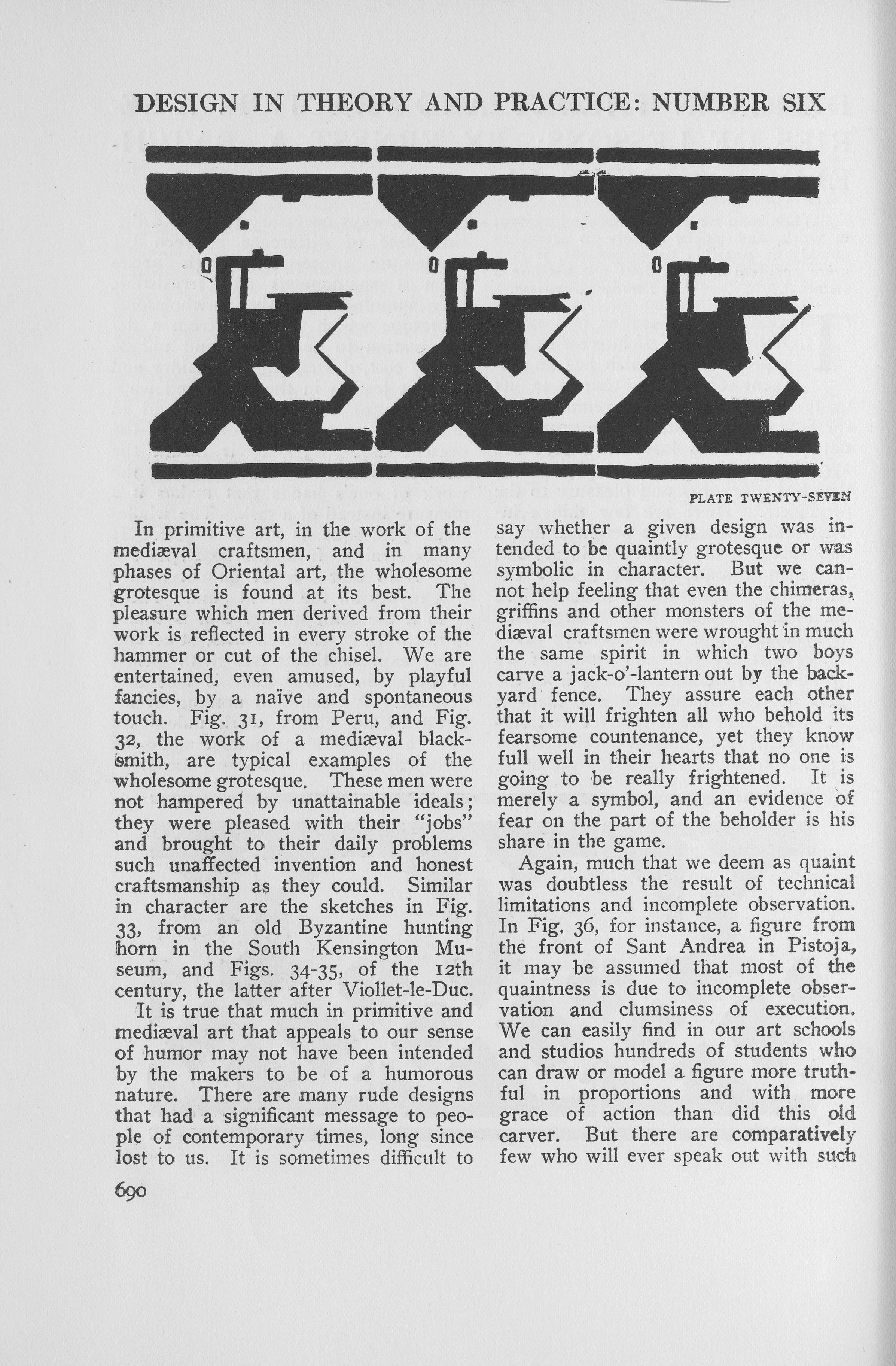 DESIGN IN THEORY AND PRACTICE: NUMBER SIX

PLATE TWENTY-SEVEN

In primitive art, in the work of the mediæval craftsmen, and in many phases of Oriental art, the wholesome grotesque is found at its best. The pleasure which men derived from their work is reflected in every stroke of the hammer or cut of the chisel. We are entertained, even amused, by playful fancies, by a naïve and spontaneous touch. Fig. 31, from Peru, and Fig. 32, the work of a mediæval blacksmith, are typical examples of the wholesome grotesque. These men were not hampered by unattainable ideals; they were pleased with their "jobs" and brought to their daily problems such unaffected invention and honest craftsmanship as they could. Similar in character are the sketches in Fig. 33, from an old Byzantine hunting horn in the South Kensington Museum, and Figs. 34-35, of the 12th century, the latter after Viollet-le-Duc.

It is true that much in primitive and mediæval art that appeals to our sense of humor may not have been intended by the makers to be of a humorous nature. There are many rude designs that had a significant message to people of contemporary times, long since lost to us. It is sometimes difficult to say whether a given design was intended to be quaintly grotesque or was symbolic in character. But we cannot help feeling that even the chimeras, griffins and other monsters of the mediæval craftsmen were wrought in much the same spirit in which two boys carve a jack-o'-lantern out by the backyard fence. They assure each other that it will frighten all who behold its fearsome countenance, yet they know full well in their hearts that no one is going to be really frightened. It is merely a symbol, and an evidence of fear on the part of the beholder is his share in the game.

Again, much that we deem as quaint was doubtless the result of technical limitations and incomplete observation. In Fig. 36, for instance, a figure from the front of Sant Andrea in Pistoja, it may be assumed that most of the quaintness is due to incomplete observation and clumsiness of execution. We can easily find in our art schools and studios hundreds of students who can draw or model a figure more truthful in proportions and with more grace of action than did this old carver. But there are comparatively few who will ever speak out with such

690